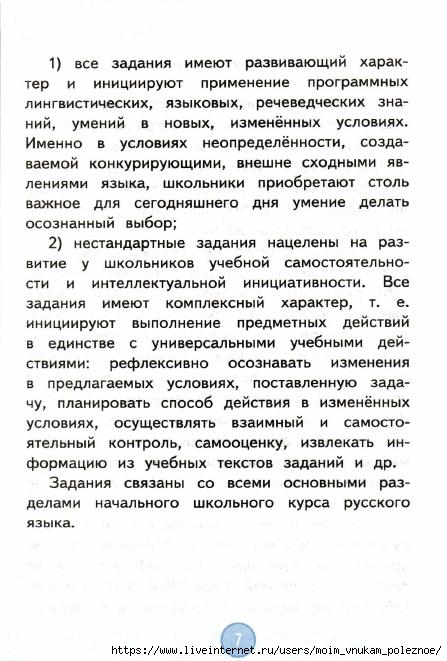 1) все задания имеют развивающий характер и инициируют применение программных лингвистических, языковых, речеведческих знаний, умений в новых, изменённых условиях. Именно в условиях неопределённости, создаваемой конкурирующими, внешне сходными явлениями языка, школьники приобретают столь важное для сегодняшнего дня умение делать осознанный выбор;

2) нестандартные задания нацелены на развитие у школьников учебной самостоятельности и интеллектуальной инициативности. Все задания имеют комплексный характер, т. е. инициируют выполнение предметных действий в единстве с универсальными учебными действиями: рефлексивно осознавать изменения в предлагаемых условиях, поставленную задачу, планировать способ действия в изменённых условиях, осуществлять взаимный и самостоятельный контроль, самооценку, извлекать информацию из учебных текстов заданий и др.

Задания связаны со всеми основными разделами начального школьного курса русского языка.

7

https://www.liveinternet.ru/users/moim_vnukam_poleznoe/